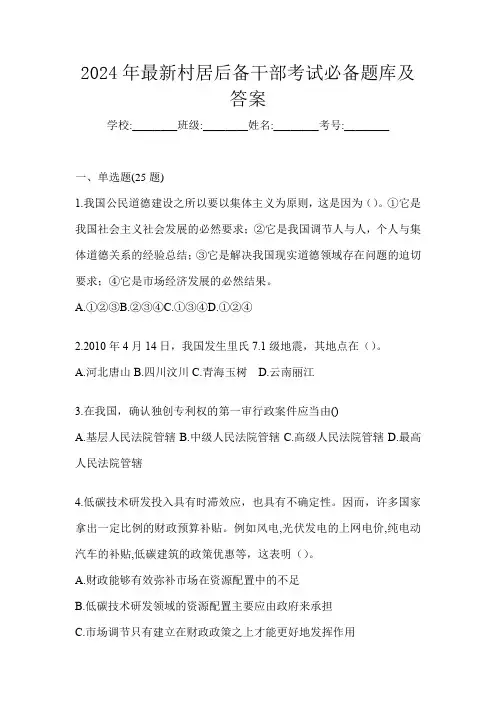 2024 年最新村居后备干部考试必备题库及答案

学校:________班级:________姓名:________考号:________

一、单选题(25 题)

1.我国公民道德建设之所以要以集体主义为原则，这是因为()。①它是我国社会主义社会发展的必然要求；②它是我国调节人与人，个人与集体道德关系的经验总结；③它是解决我国现实道德领域存在问题的迫切要求；④它是市场经济发展的必然结果。

A.①②③B.②③④C.①③④D.①②④

2.2010 年 4 月 14 日，我国发生里氏 7.1 级地震，其地点在()。

A.河北唐山 B.四川汶川 C.青海玉树　D.云南丽江

3.在我国，确认独创专利权的第一审行政案件应当由()

A.基层人民法院管辖 B.中级人民法院管辖 C.高级人民法院管辖 D.最高人民法院管辖

4.低碳技术研发投入具有时滞效应，也具有不确定性。因而，许多国家拿出一定比例的财政预算补贴。例如风电,光伏发电的上网电价,纯电动汽车的补贴,低碳建筑的政策优惠等，这表明()。

A.财政能够有效弥补市场在资源配置中的不足

B.低碳技术研发领域的资源配置主要应由政府来承担

C.市场调节只有建立在财政政策之上才能更好地发挥作用